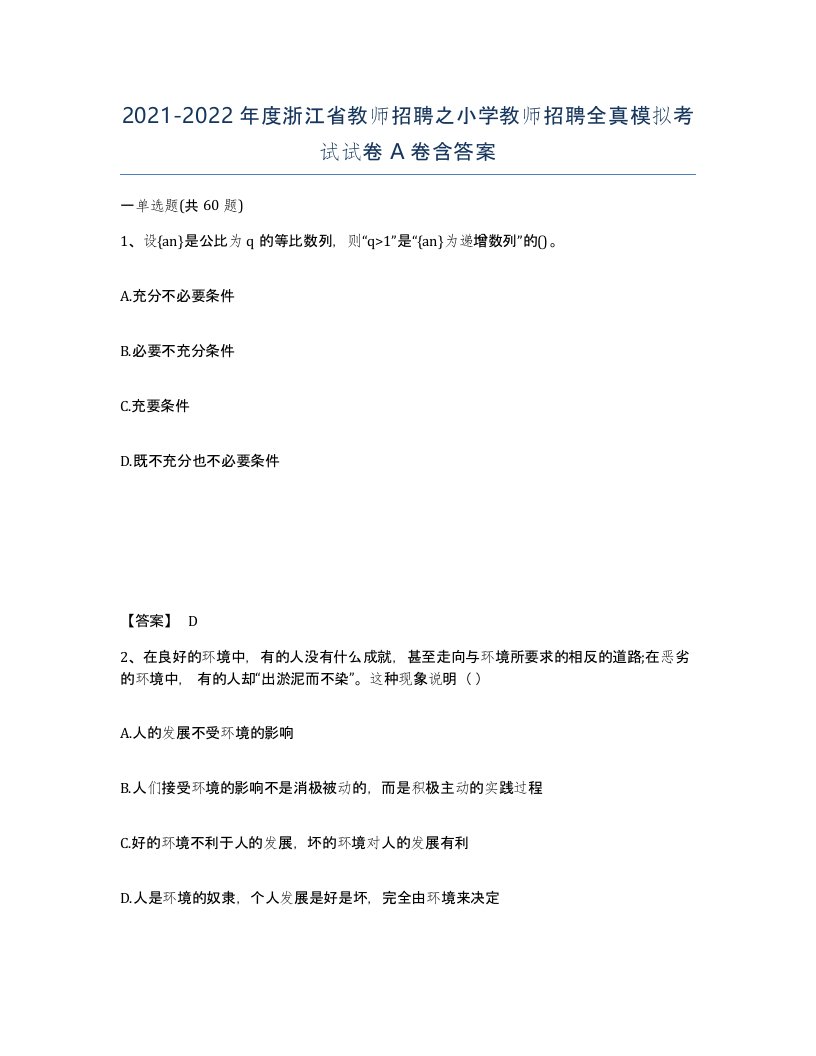 2021-2022年度浙江省教师招聘之小学教师招聘全真模拟考试试卷A卷含答案

一单选题(共60题)

1、设{an}是公比为q的等比数列，则“q>1”是“{an}为递增数列”的()。

A.充分不必要条件

B.必要不充分条件

C.充要条件

D.既不充分也不必要条件

【答案】 D

2、在良好的环境中，有的人没有什么成就，甚至走向与环境所要求的相反的道路;在恶劣的环境中，有的人却“出淤泥而不染”。这种现象说明（）

A.人的发展不受环境的影响

B.人们接受环境的影响不是消极被动的，而是积极主动的实践过程

C.好的环境不利于人的发展，坏的环境对人的发展有利

D.人是环境的奴隶，个人发展是好是坏，完全由环境来决定